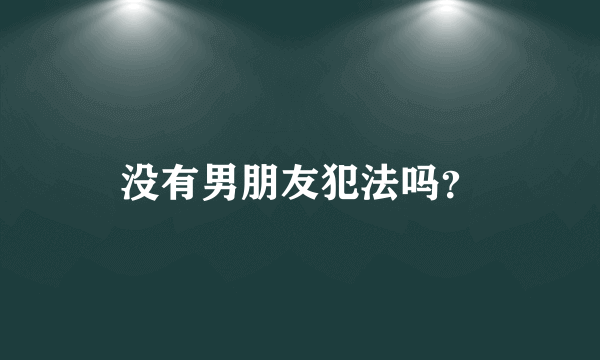 没有男朋友犯法吗?